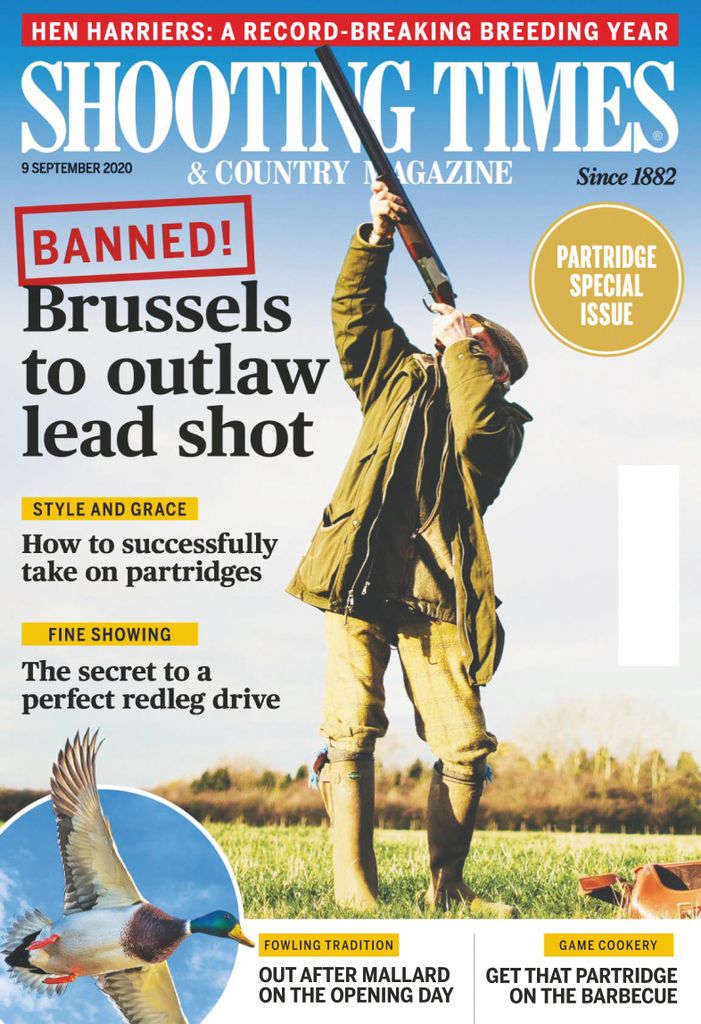 HEN HARRIERS: A RECORD-BREAKING BREEDING YEAR

SHOOTING TIMES®

9 SEPTEMBER 2020

& COUNTRY MAGAZINE

Since 1882

BANNED!

Brussels to outlaw lead shot

PARTRIDGE SPECIAL ISSUE

STYLE AND GRACE

How to successfully take on partridges

FINE SHOWING

The secret to a perfect redleg drive

FOWLING TRADITION

OUT AFTER MALLARD ON THE OPENING DAY

GAME COOKERY

GET THAT PARTRIDGE ON THE BARBECUE